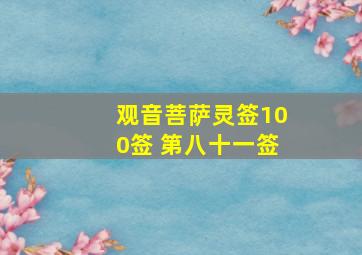 观音菩萨灵签100签 第八十一签